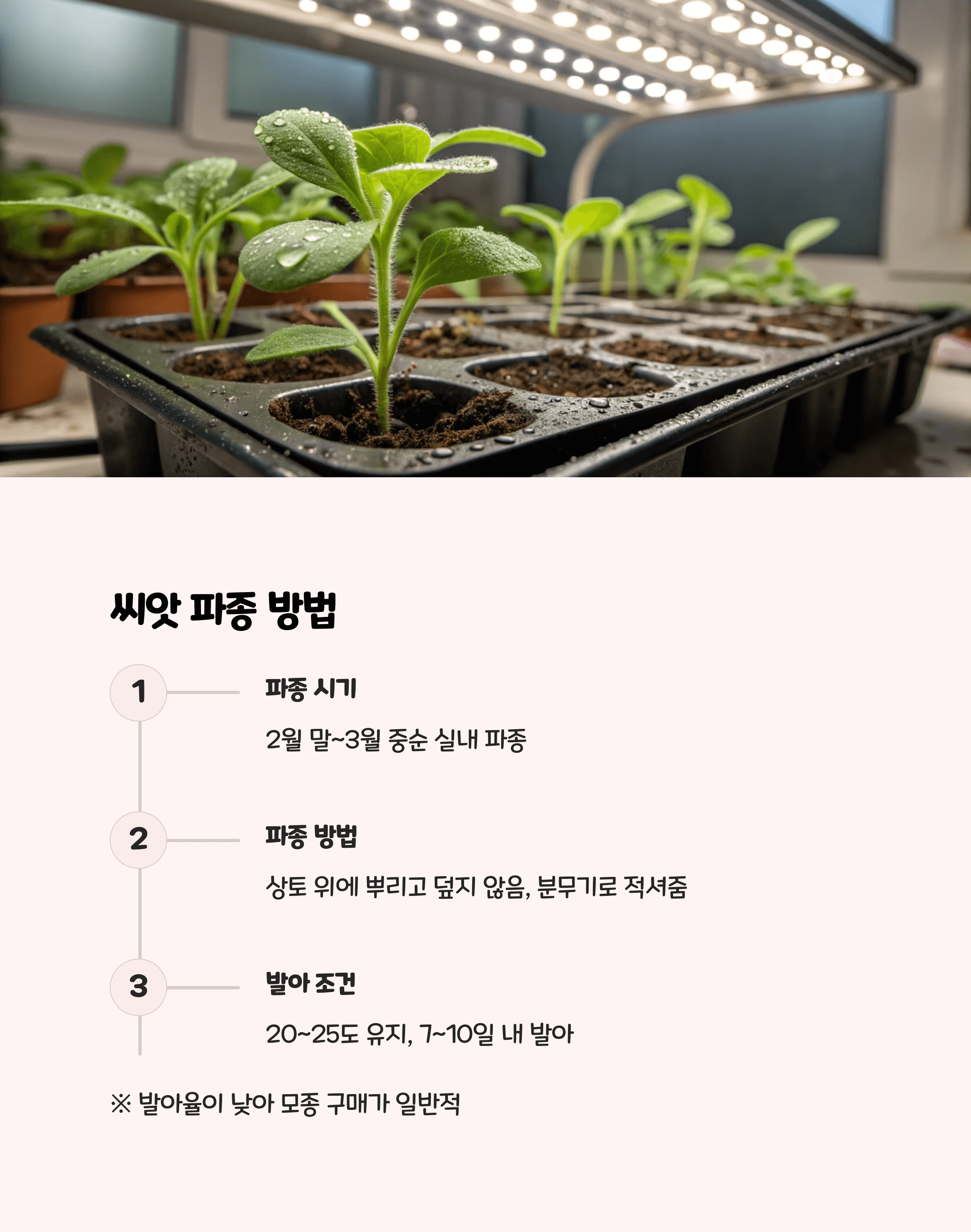 씨앗 파종 방법

1

파종 시기

2월 말~3월 중순 실내 파종

2

파종 방법

상토 위에 뿌리고 덮지 않음, 분무기로 적셔줌

3

발아 조건

20~25도 유지, 7~10일 내 발아

※ 발아율이 낮아 모종 구매가 일반적